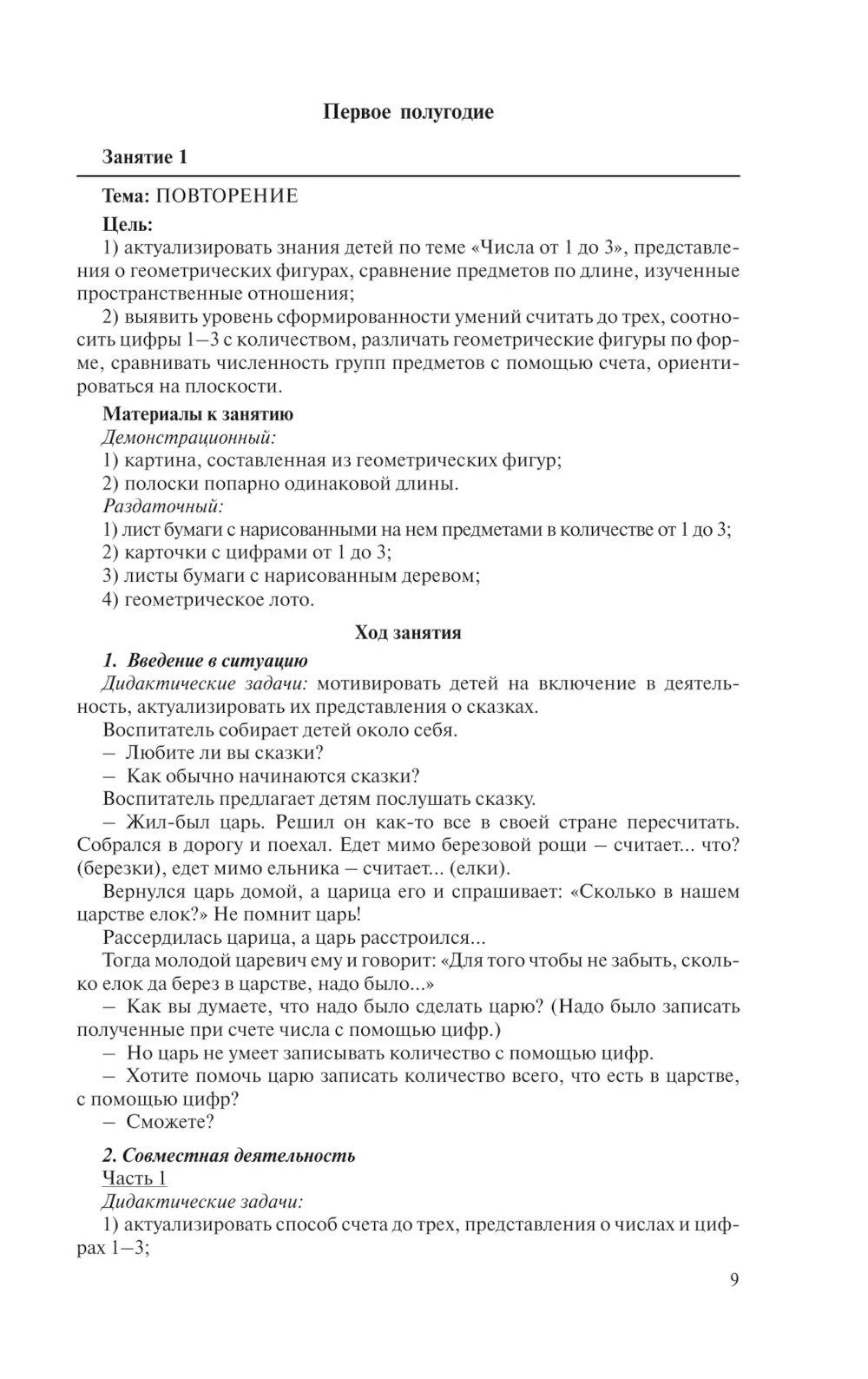 Первое полугодие

Занятие 1

Тема: ПОВТОРЕНИЕ

Цель:

1) актуализировать знания детей по теме «Числа от 1 до 3», представления о геометрических фигурах, сравнение предметов по длине, изученные пространственные отношения;

2) выявить уровень сформированности умений считать до трех, соотносить цифры 1–3 с количеством, различать геометрические фигуры по форме, сравнивать численность групп предметов с помощью счета, ориентироваться на плоскости.

Материалы к занятию

Демонстрационный:

1) картина, составленная из геометрических фигур;

2) полоски попарно одинаковой длины.

Раздаточный:

1) лист бумаги с нарисованными на нем предметами в количестве от 1 до 3;

2) карточки с цифрами от 1 до 3;

3) листы бумаги с нарисованным деревом;

4) геометрическое лото.

Ход занятия

1. Введение в ситуацию

Дидактические задачи: мотивировать детей на включение в деятельность, актуализировать их представления о сказках.

Воспитатель собирает детей около себя.

– Любите ли вы сказки?

– Как обычно начинаются сказки?

Воспитатель предлагает детям послушать сказку.

– Жил-был царь. Решил он как-то все в своей стране пересчитать. Собрался в дорогу и поехал. Едет мимо березовой рощи – считает... что? (березки), едет мимо ельника – считает... (елки).

Вернулся царь домой, а царица его и спрашивает: «Сколько в нашем царстве елок?» Не помнит царь!

Рассердилась царица, а царь расстроился...

Тогда молодой царевич ему и говорит: «Для того чтобы не забыть, сколько елок да берез в царстве, надо было...»

– Как вы думаете, что надо было сделать царю? (Надо было записать полученные при счете числа с помощью цифр.)

– Но царь не умеет записывать количество с помощью цифр.

– Хотите помочь царю записать количество всего, что есть в царстве, с помощью цифр?

– Сможете?

2. Совместная деятельность

Часть 1

Дидактические задачи:

1) актуализировать способ счета до трех, представления о числах и цифрах 1–3;

9